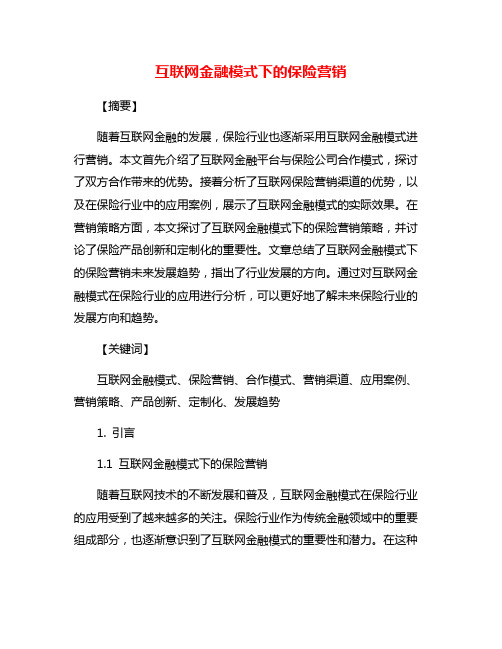 互联网金融模式下的保险营销

【摘要】

随着互联网金融的发展，保险行业也逐渐采用互联网金融模式进行营销。本文首先介绍了互联网金融平台与保险公司合作模式，探讨了双方合作带来的优势。接着分析了互联网保险营销渠道的优势，以及在保险行业中的应用案例，展示了互联网金融模式的实际效果。在营销策略方面，本文探讨了互联网金融模式下的保险营销策略，并讨论了保险产品创新和定制化的重要性。文章总结了互联网金融模式下的保险营销未来发展趋势，指出了行业发展的方向。通过对互联网金融模式在保险行业的应用进行分析，可以更好地了解未来保险行业的发展方向和趋势。

【关键词】

互联网金融模式、保险营销、合作模式、营销渠道、应用案例、营销策略、产品创新、定制化、发展趋势

1. 引言

1.1 互联网金融模式下的保险营销

随着互联网技术的不断发展和普及，互联网金融模式在保险行业的应用受到了越来越多的关注。保险行业作为传统金融领域中的重要组成部分，也逐渐意识到了互联网金融模式的重要性和潜力。在这种